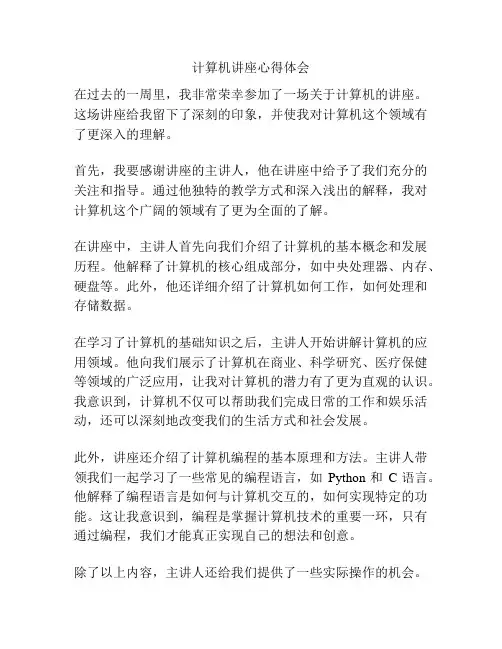 计算机讲座心得体会

在过去的一周里，我非常荣幸参加了一场关于计算机的讲座。这场讲座给我留下了深刻的印象，并使我对计算机这个领域有了更深入的理解。

首先，我要感谢讲座的主讲人，他在讲座中给予了我们充分的关注和指导。通过他独特的教学方式和深入浅出的解释，我对计算机这个广阔的领域有了更为全面的了解。

在讲座中，主讲人首先向我们介绍了计算机的基本概念和发展历程。他解释了计算机的核心组成部分，如中央处理器、内存、硬盘等。此外，他还详细介绍了计算机如何工作，如何处理和存储数据。

在学习了计算机的基础知识之后，主讲人开始讲解计算机的应用领域。他向我们展示了计算机在商业、科学研究、医疗保健等领域的广泛应用，让我对计算机的潜力有了更为直观的认识。我意识到，计算机不仅可以帮助我们完成日常的工作和娱乐活动，还可以深刻地改变我们的生活方式和社会发展。

此外，讲座还介绍了计算机编程的基本原理和方法。主讲人带领我们一起学习了一些常见的编程语言，如 Python 和 C 语言。他解释了编程语言是如何与计算机交互的，如何实现特定的功能。这让我意识到，编程是掌握计算机技术的重要一环，只有通过编程，我们才能真正实现自己的想法和创意。

除了以上内容，主讲人还给我们提供了一些实际操作的机会。